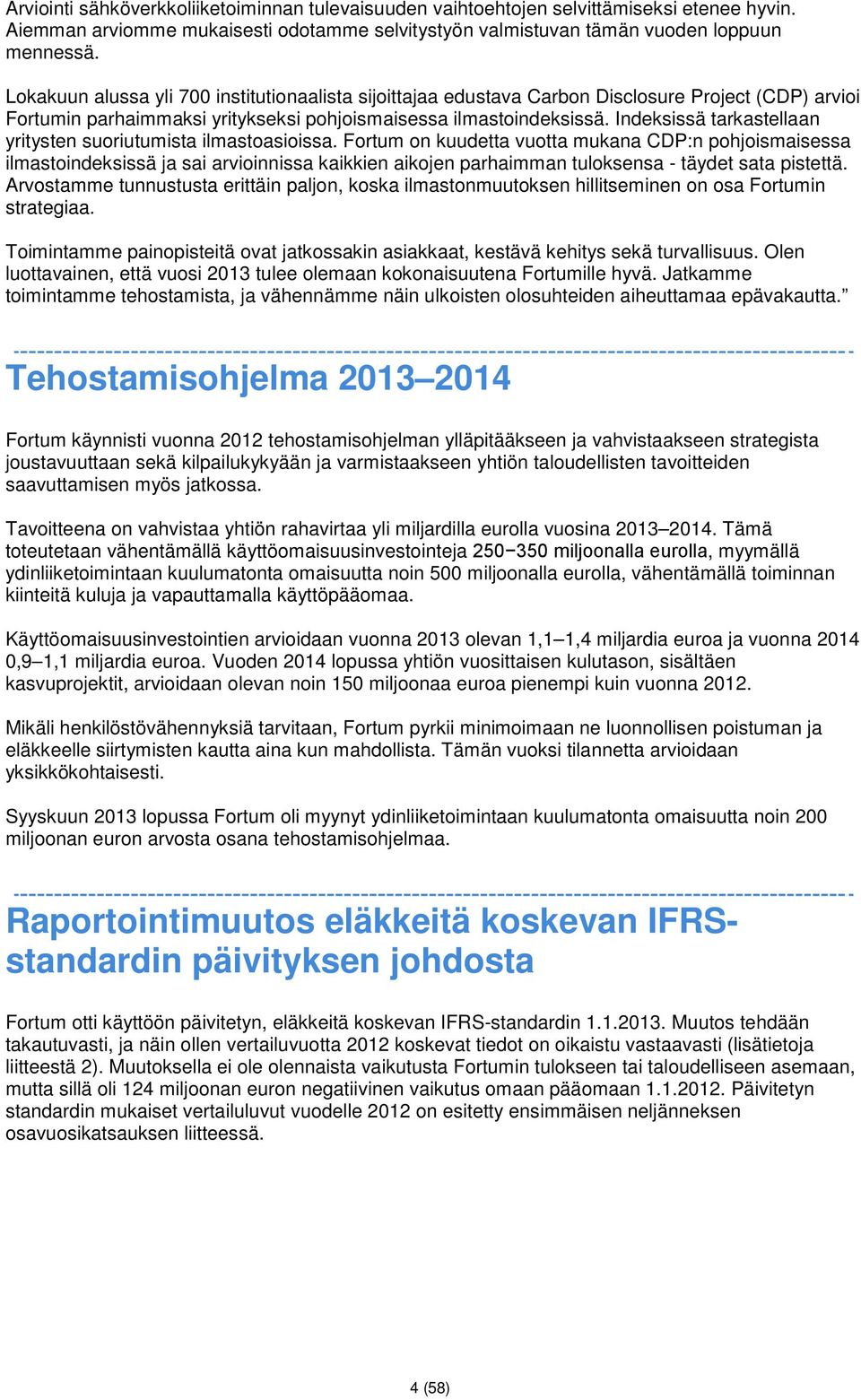 Arviointi sähköverkkoliiketoiminnan tulevaisuuden vaihtoehtojen selvittämiseksi etenee hyvin. Aiemman arviomme mukaisesti odotamme selvitystyön valmistuvan tämän vuoden loppuun mennessä.

Lokakuun alussa yli 700 institutionaalista sijoittajaa edustava Carbon Disclosure Project (CDP) arvioi Fortumin parhaimmaksi yritykseksi pohjoismaisessa ilmastoindeksissä. Indeksissä tarkastellaan yritysten suoriutumista ilmastoasioissa. Fortum on kuudetta vuotta mukana CDP:n pohjoismaisessa ilmastoindeksissä ja sai arvioinnissa kaikkien aikojen parhaimman tuloksensa - täydet sata pistettä. Arvostamme tunnustusta erittäin paljon, koska ilmastonmuutoksen hillitseminen on osa Fortumin strategiaa.

Toimintamme painopisteitä ovat jatkossakin asiakkaat, kestävä kehitys sekä turvallisuus. Olen luottavainen, että vuosi 2013 tulee olemaan kokonaisuutena Fortumille hyvä. Jatkamme toimintamme tehostamista, ja vähennämme näin ulkoisten olosuhteiden aiheuttamaa epävakautta."

Tehostamisohjelma 2013–2014

Fortum käynnisti vuonna 2012 tehostamisohjelman ylläpitääkseen ja vahvistaakseen strategista joustavuuttaan sekä kilpailukykyään ja varmistaakseen yhtiön taloudellisten tavoitteiden saavuttamisen myös jatkossa.

Tavoitteena on vahvistaa yhtiön rahavirtaa yli miljardilla eurolla vuosina 2013–2014. Tämä toteutetaan vähentämällä käyttöomaisuusinvestointeja 250−350 miljoonalla eurolla, myymällä ydinliiketoimintaan kuulumatonta omaisuutta noin 500 miljoonalla eurolla, vähentämällä toiminnan kiinteitä kuluja ja vapauttamalla käyttöpääomaa.

Käyttöomaisuusinvestointien arvioidaan vuonna 2013 olevan 1,1–1,4 miljardia euroa ja vuonna 2014 0,9–1,1 miljardia euroa. Vuoden 2014 lopussa yhtiön vuosittaisen kulutason, sisältäen kasvuprojektit, arvioidaan olevan noin 150 miljoonaa euroa pienempi kuin vuonna 2012.

Mikäli henkilöstövähennyksiä tarvitaan, Fortum pyrkii minimoimaan ne luonnollisen poistuman ja eläkkeelle siirtymisten kautta aina kun mahdollista. Tämän vuoksi tilannetta arvioidaan yksikkökohtaisesti.

Syyskuun 2013 lopussa Fortum oli myynyt ydinliiketoimintaan kuulumatonta omaisuutta noin 200 miljoonan euron arvosta osana tehostamisohjelmaa.

Raportointimuutos eläkkeitä koskevan IFRS-standardin päivityksen johdosta

Fortum otti käyttöön päivitetyn, eläkkeitä koskevan IFRS-standardin 1.1.2013. Muutos tehdään takautuvasti, ja näin ollen vertailuvuotta 2012 koskevat tiedot on oikaistu vastaavasti (lisätietoja liitteestä 2). Muutoksella ei ole olennaista vaikutusta Fortumin tulokseen tai taloudelliseen asemaan, mutta sillä oli 124 miljoonan euron negatiivinen vaikutus omaan pääomaan 1.1.2012. Päivitetyn standardin mukaiset vertailuluvut vuodelle 2012 on esitetty ensimmäisen neljänneksen osavuosikatsauksen liitteessä.

4 (58)